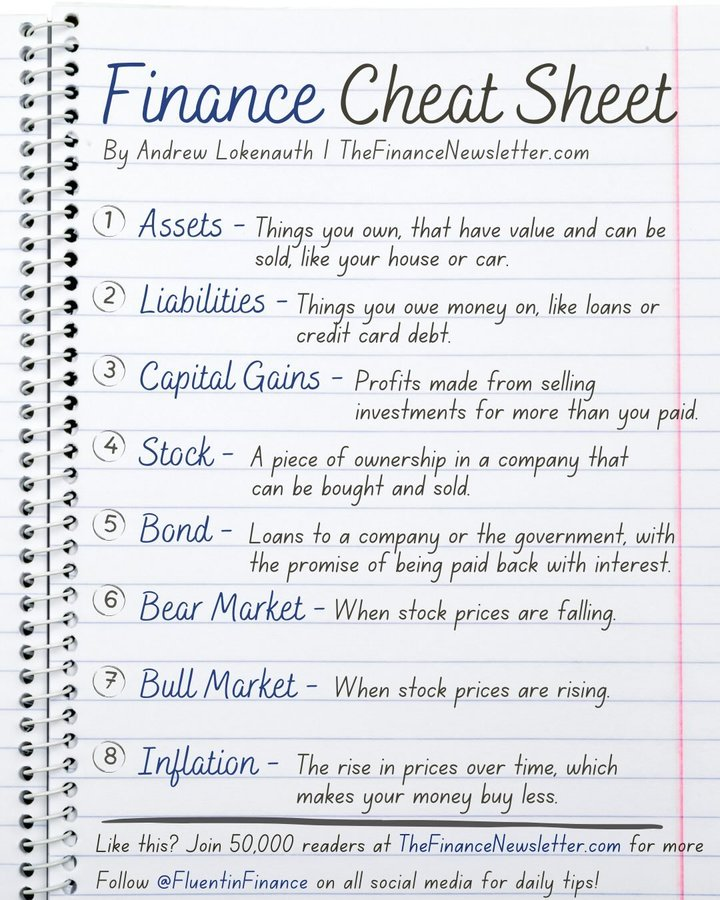 Finance Cheat Sheet

By Andrew Lokenauth | TheFinanceNewsletter.com

① Assets - Things you own, that have value and can be sold, like your house or car.

② Liabilities - Things you owe money on, like loans or credit card debt.

③ Capital Gains - Profits made from selling investments for more than you paid.

④ Stock - A piece of ownership in a company that can be bought and sold.

⑤ Bond - Loans to a company or the government, with the promise of being paid back with interest.

⑥ Bear Market - When stock prices are falling.

⑦ Bull Market - When stock prices are rising.

⑧ Inflation - The rise in prices over time, which makes your money buy less.

Like this? Join 50,000 readers at TheFinanceNewsletter.com for more

Follow @FluentinFinance on all social media for daily tips!